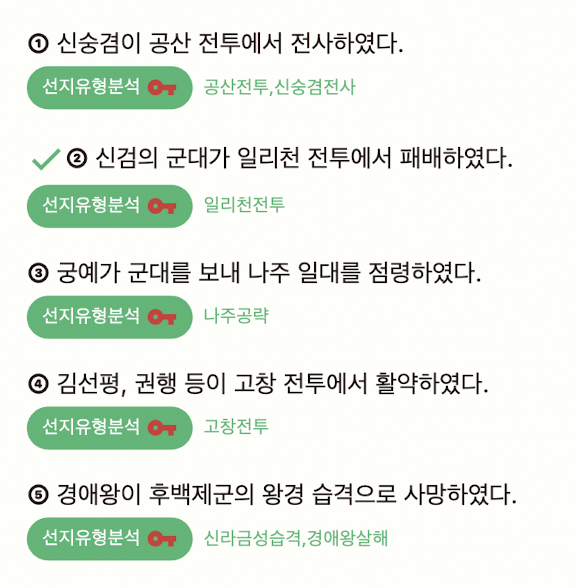 ① 신숭겸이 공산 전투에서 전사하였다.

선지유형분석 공산전투,신숭겸전사

✓ ② 신검의 군대가 일리천 전투에서 패배하였다.

선지유형분석 일리천전투

③ 궁예가 군대를 보내 나주 일대를 점령하였다.

선지유형분석 나주공략

④ 김선평, 권행 등이 고창 전투에서 활약하였다.

선지유형분석 고창전투

⑤ 경애왕이 후백제군의 왕경 습격으로 사망하였다.

선지유형분석 신라금성습격,경애왕살해